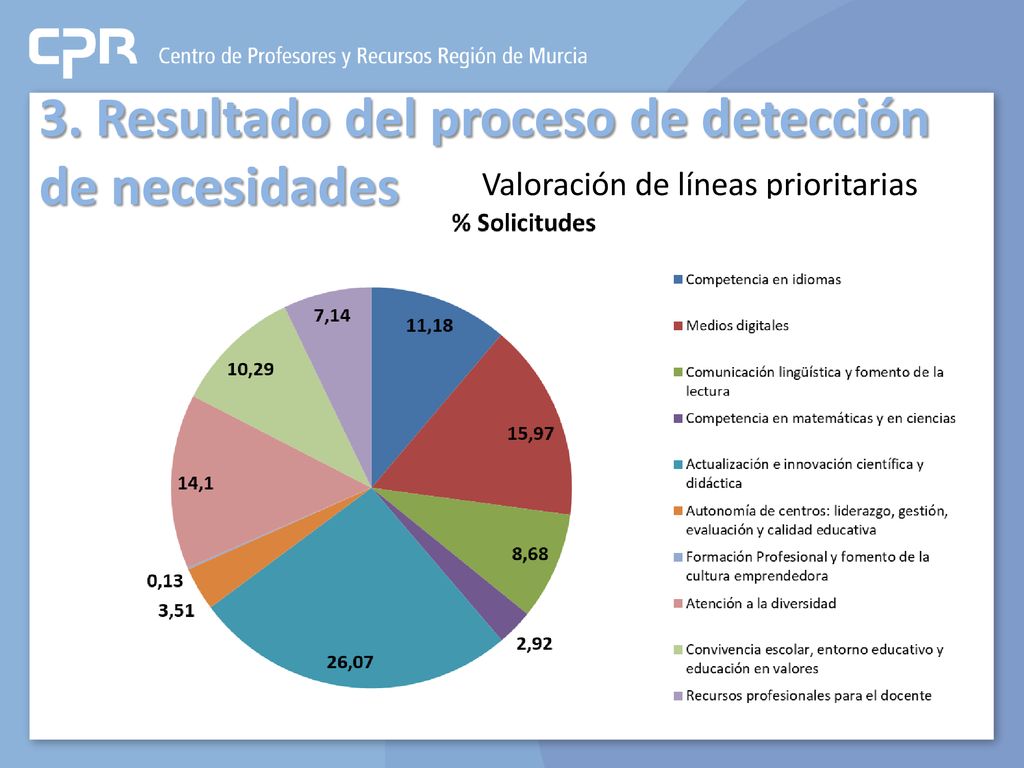 CPR Centro de Profesores y Recursos Región de Murcia

3. Resultado del proceso de detección de necesidades

Valoración de líneas prioritarias

% Solicitudes

11,18
15,97
8,68
2,92
26,07
3,51
0,13
14,1
10,29
7,14

Competencia en idiomas
Medios digitales
Comunicación lingüística y fomento de la lectura
Competencia en matemáticas y en ciencias
Actualización e innovación científica y didáctica
Autonomía de centros: liderazgo, gestión, evaluación y calidad educativa
Formación Profesional y fomento de la cultura emprendedora
Atención a la diversidad
Convivencia escolar, entorno educativo y educación en valores
Recursos profesionales para el docente